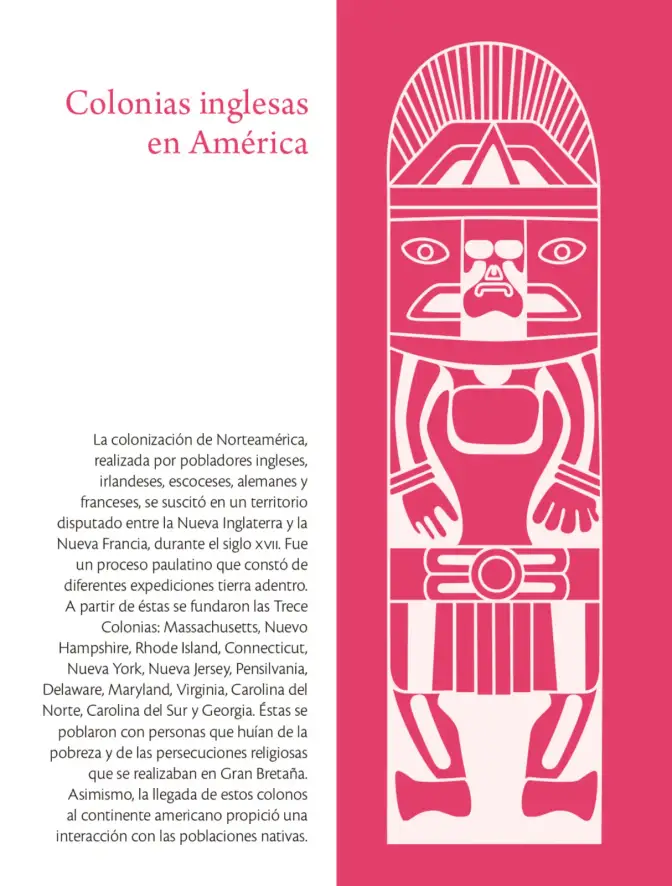 Colonias inglesas en América

La colonización de Norteamérica, realizada por pobladores ingleses, irlandeses, escoceses, alemanes y franceses, se suscitó en un territorio disputado entre la Nueva Inglaterra y la Nueva Francia, durante el siglo XVII. Fue un proceso paulatino que constó de diferentes expediciones tierra adentro. A partir de éstas se fundaron las Trece Colonias: Massachusetts, Nuevo Hampshire, Rhode Island, Connecticut, Nueva York, Nueva Jersey, Pensilvania, Delaware, Maryland, Virginia, Carolina del Norte, Carolina del Sur y Georgia. Éstas se poblaron con personas que huían de la pobreza y de las persecuciones religiosas que se realizaban en Gran Bretaña. Asimismo, la llegada de estos colonos al continente americano propició una interacción con las poblaciones nativas.